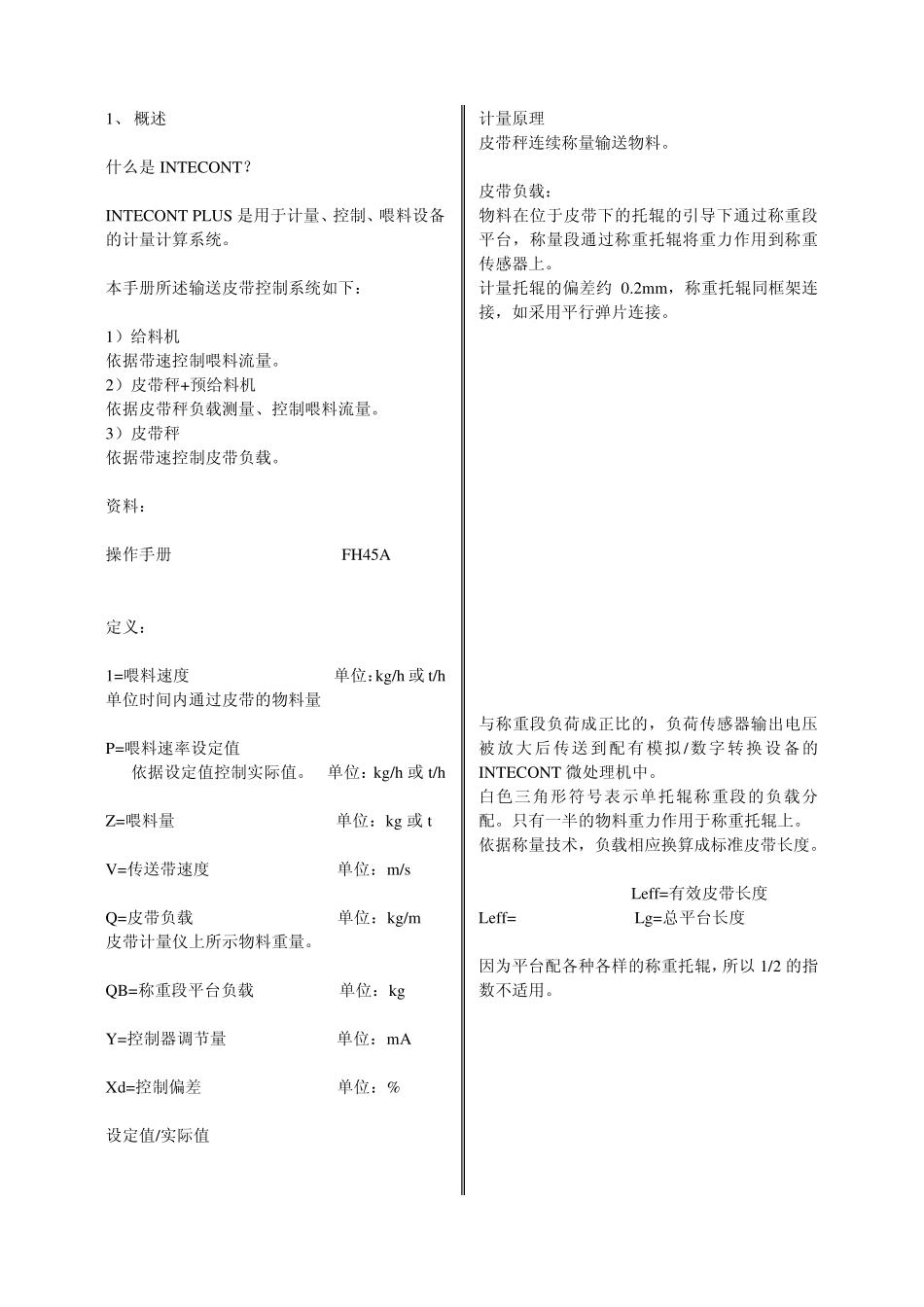 1、 概述

什么是 INTECONT？

INTECONT PLUS 是用于计量、控制、喂料设备的计量计算系统。

本手册所述输送皮带控制系统如下：

1）给料机
依据带速控制喂料流量。
2）皮带秤+预给料机
依据皮带秤负载测量、控制喂料流量。
3）皮带秤
依据带速控制皮带负载。

资料：

操作手册 FH45A

定义：

1=喂料速度 单位：kg/h 或 t/h
单位时间内通过皮带的物料量

P=喂料速率设定值
依据设定值控制实际值。 单位：kg/h 或 t/h

Z=喂料量 单位：kg 或 t

V=传送带速度 单位：m/s

Q=皮带负载 单位：kg/m
皮带计量仪上所示物料重量。

QB=称重段平台负载 单位：kg

Y=控制器调节量 单位：mA

Xd=控制偏差 单位：%

设定值/实际值

计量原理
皮带秤连续称量输送物料。

皮带负载：
物料在位于皮带下的托辊的引导下通过称重段平台，称量段通过称重托辊将重力作用到称重传感器上。
计量托辊的偏差约 0.2mm，称重托辊同框架连接，如采用平行弹片连接。

与称重段负荷成正比的，负荷传感器输出电压被放大后传送到配有模拟/数字转换设备的 INTECONT 微处理机中。
白色三角形符号表示单托辊称重段的负载分配。只有一半的物料重力作用于称重托辊上。
依据称量技术，负载相应换算成标准皮带长度。

Leff=有效皮带长度
Leff= Lg=总平台长度

因为平台配各种各样的称重托辊，所以 1/2 的指数不适用。